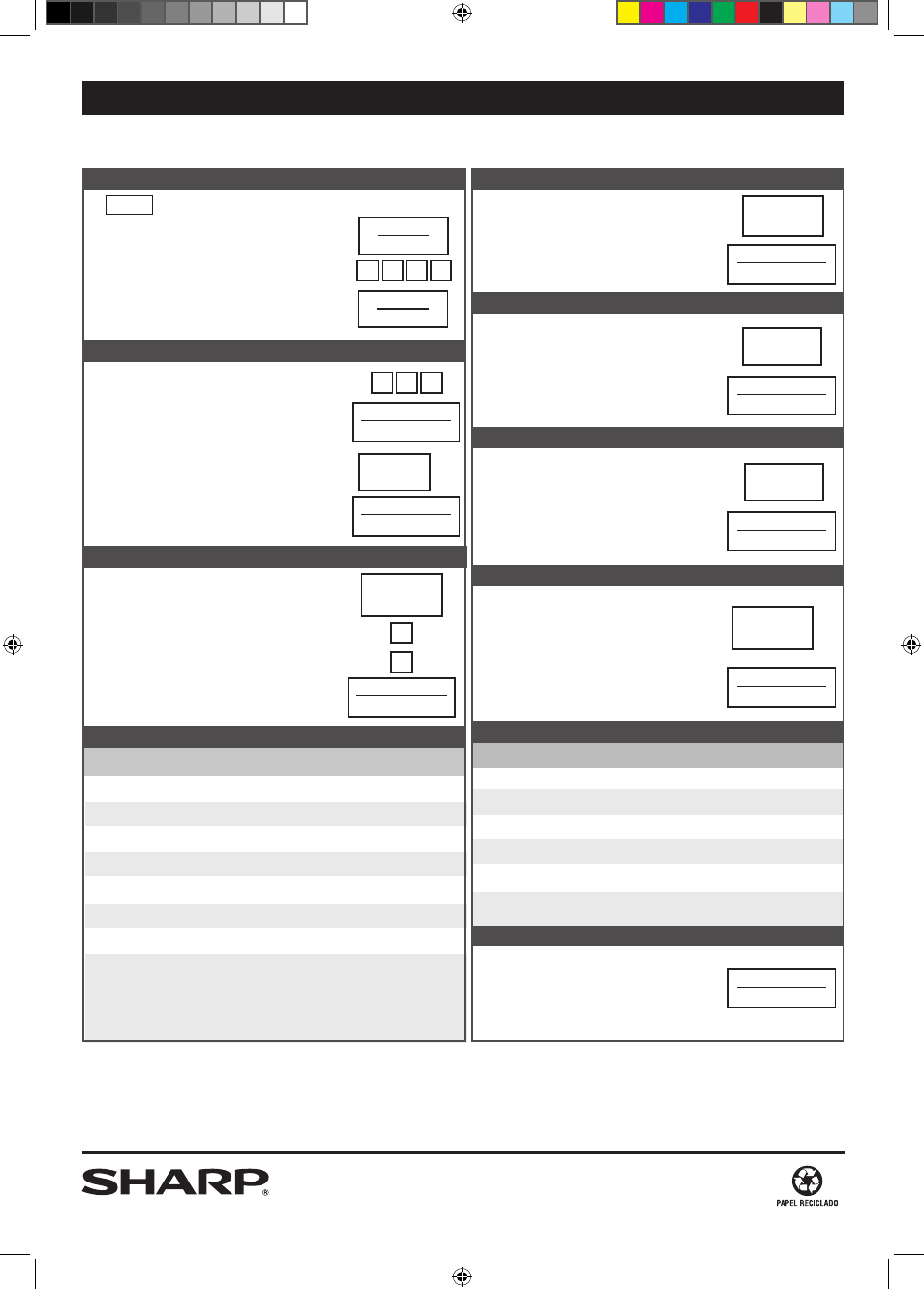 SHARP®

PAPEL RECICLADO